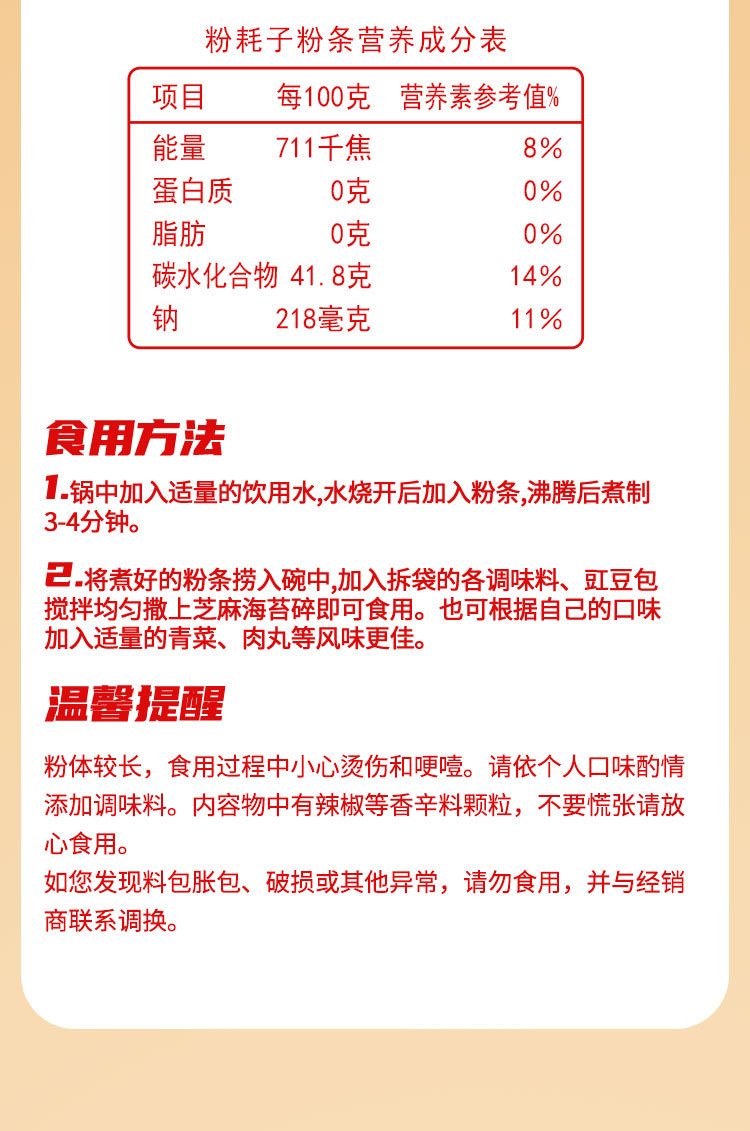 粉耗子粉条营养成分表

| 项目 | 每100克 | 营养素参考值% |
|---|---|---|
| 能量 | 711千焦 | 8% |
| 蛋白质 | 0克 | 0% |
| 脂肪 | 0克 | 0% |
| 碳水化合物 | 41.8克 | 14% |
| 钠 | 218毫克 | 11% |

食用方法

1.锅中加入适量的饮用水,水烧开后加入粉条,沸腾后煮制3-4分钟。

2.将煮好的粉条捞入碗中,加入拆袋的各调味料、豇豆包搅拌均匀撒上芝麻海苔碎即可食用。也可根据自己的口味加入适量的青菜、肉丸等风味更佳。

温馨提醒

粉体较长，食用过程中小心烫伤和哽噎。请依个人口味酌情添加调味料。内容物中有辣椒等香辛料颗粒，不要慌张请放心食用。
如您发现料包胀包、破损或其他异常，请勿食用，并与经销商联系调换。